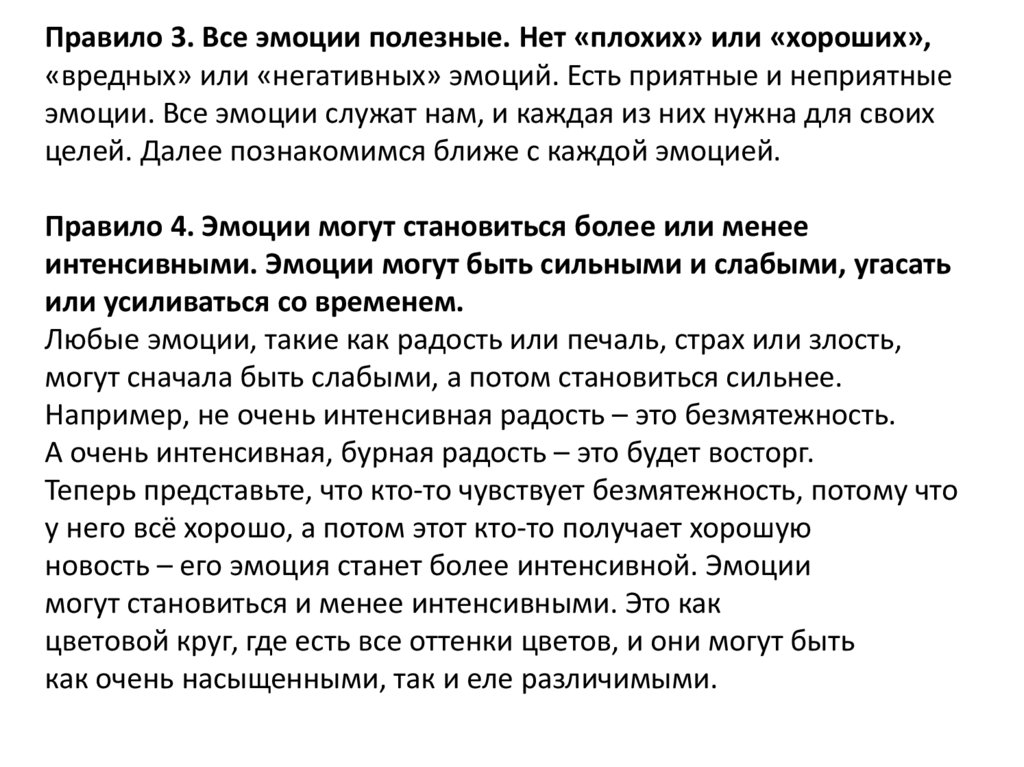 Правило 3. Все эмоции полезные. Нет «плохих» или «хороших», «вредных» или «негативных» эмоций. Есть приятные и неприятные эмоции. Все эмоции служат нам, и каждая из них нужна для своих целей. Далее познакомимся ближе с каждой эмоцией.

Правило 4. Эмоции могут становиться более или менее интенсивными. Эмоции могут быть сильными и слабыми, угасать или усиливаться со временем.
Любые эмоции, такие как радость или печаль, страх или злость, могут сначала быть слабыми, а потом становиться сильнее.
Например, не очень интенсивная радость – это безмятежность.
А очень интенсивная, бурная радость – это будет восторг.
Теперь представьте, что кто-то чувствует безмятежность, потому что у него всё хорошо, а потом этот кто-то получает хорошую новость – его эмоция станет более интенсивной. Эмоции могут становиться и менее интенсивными. Это как цветовой круг, где есть все оттенки цветов, и они могут быть как очень насыщенными, так и еле различимыми.